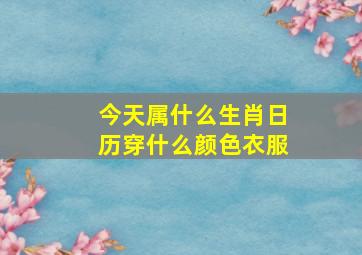 今天属什么生肖日历穿什么颜色衣服